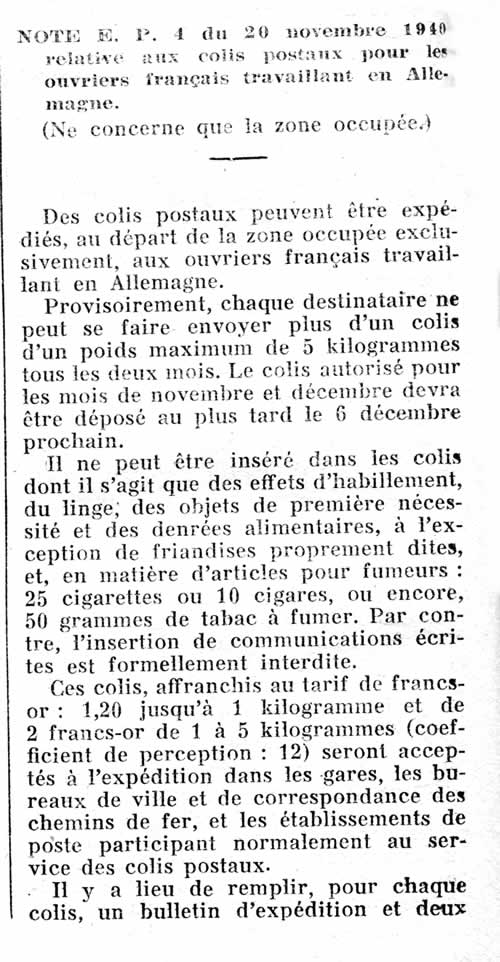 NOTE E. P. 4 du 20 novembre 1940 relative aux colis postaux pour les ouvriers français travaillant en Allemagne.

(Ne concerne que la zone occupée.)

Des colis postaux peuvent être expédiés, au départ de la zone occupée exclusivement, aux ouvriers français travaillant en Allemagne.

Provisoirement, chaque destinataire ne peut se faire envoyer plus d'un colis d'un poids maximum de 5 kilogrammes tous les deux mois. Le colis autorisé pour les mois de novembre et décembre devra être déposé au plus tard le 6 décembre prochain.

Il ne peut être inséré dans les colis dont il s'agit que des effets d'habillement, du linge, des objets de première nécessité et des denrées alimentaires, à l'exception de friandises proprement dites, et, en matière d'articles pour fumeurs : 25 cigarettes ou 10 cigares, ou encore, 50 grammes de tabac à fumer. Par contre, l'insertion de communications écrites est formellement interdite.

Ces colis, affranchis au tarif de francs-or : 1,20 jusqu'à 1 kilogramme et de 2 francs-or de 1 à 5 kilogrammes (coefficient de perception : 12) seront acceptés à l'expédition dans les gares, les bureaux de ville et de correspondance des chemins de fer, et les établissements de poste participant normalement au service des colis postaux.

Il y a lieu de remplir, pour chaque colis, un bulletin d'expédition et deux